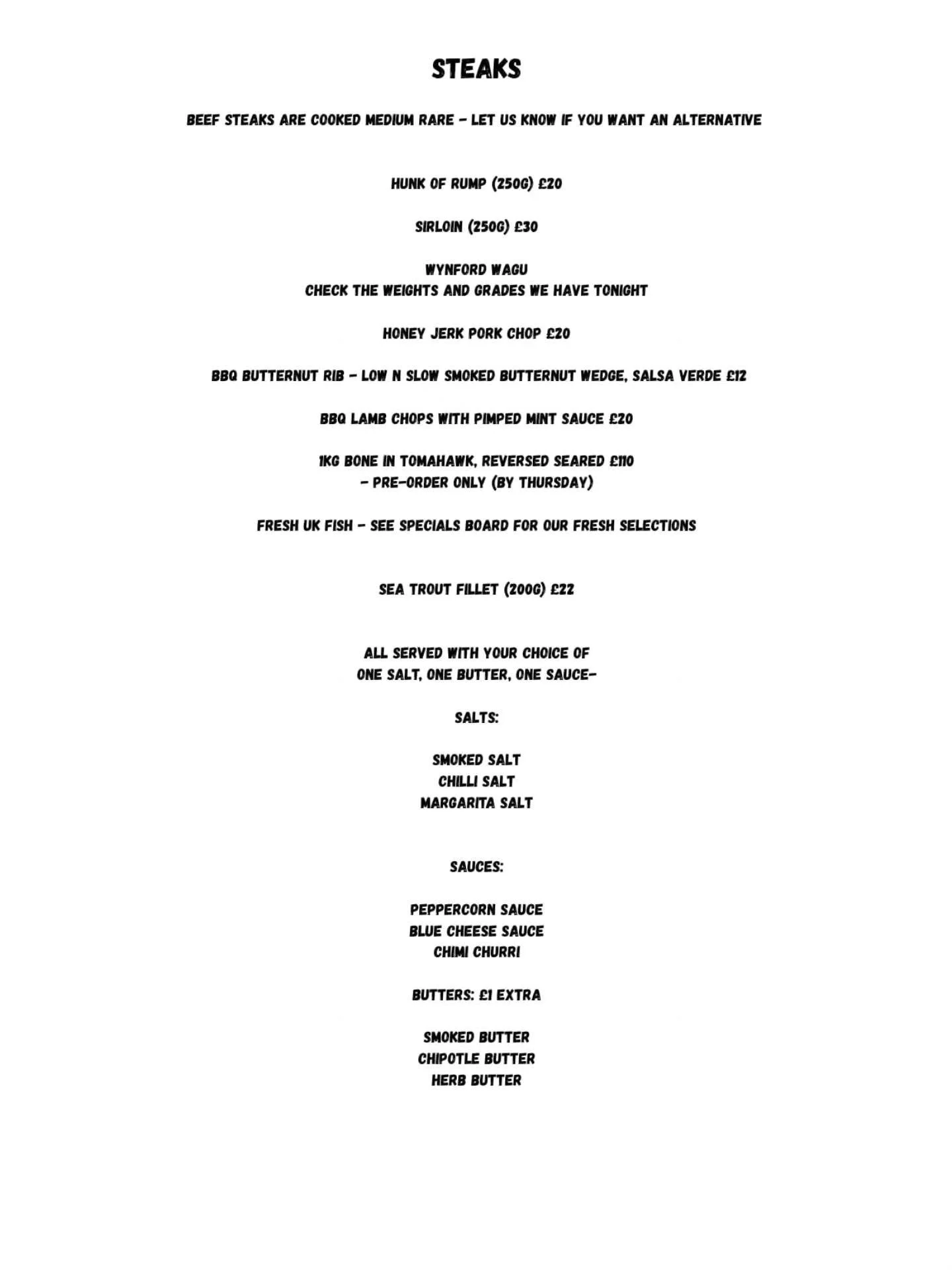 STEAKS

BEEF STEAKS ARE COOKED MEDIUM RARE - LET US KNOW IF YOU WANT AN ALTERNATIVE

HUNK OF RUMP (250G) £20

SIRLOIN (250G) £30

WYNFORD WAGU
CHECK THE WEIGHTS AND GRADES WE HAVE TONIGHT

HONEY JERK PORK CHOP £20

BBQ BUTTERNUT RIB - LOW N SLOW SMOKED BUTTERNUT WEDGE, SALSA VERDE £12

BBQ LAMB CHOPS WITH PIMPED MINT SAUCE £20

1KG BONE IN TOMAHAWK, REVERSED SEARED £110
- PRE-ORDER ONLY (BY THURSDAY)

FRESH UK FISH - SEE SPECIALS BOARD FOR OUR FRESH SELECTIONS

SEA TROUT FILLET (200G) £22

ALL SERVED WITH YOUR CHOICE OF
ONE SALT, ONE BUTTER, ONE SAUCE-

SALTS:

SMOKED SALT
CHILLI SALT
MARGARITA SALT

SAUCES:

PEPPERCORN SAUCE
BLUE CHEESE SAUCE
CHIMI CHURRI

BUTTERS: £1 EXTRA

SMOKED BUTTER
CHIPOTLE BUTTER
HERB BUTTER